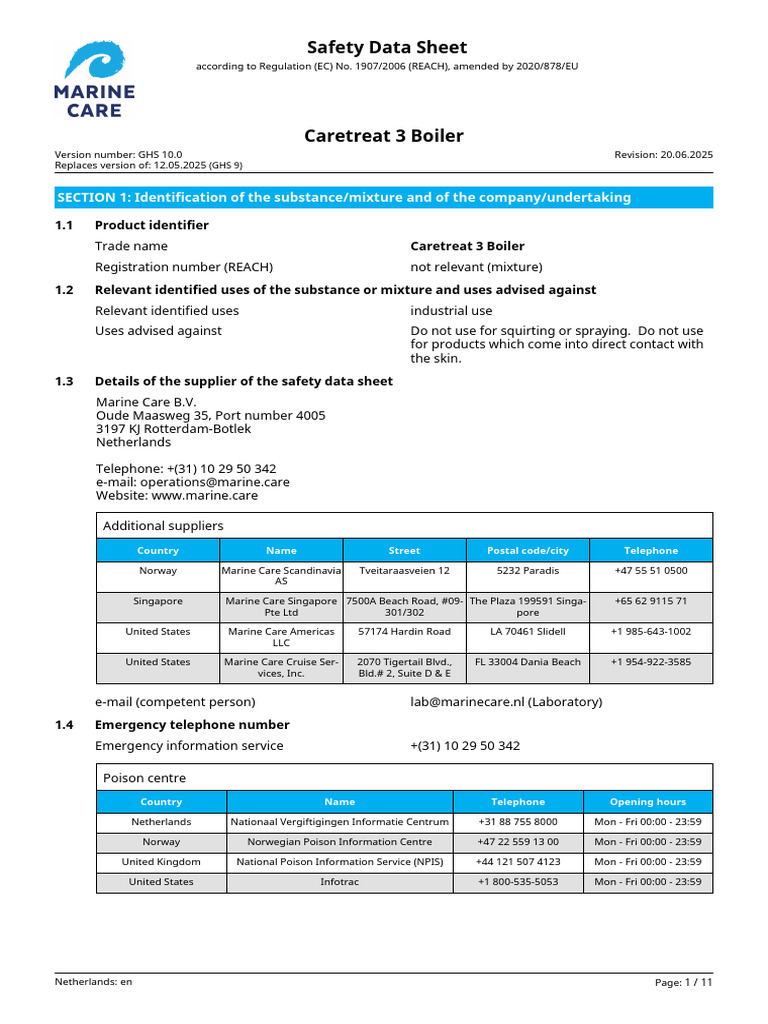 MARINE CARE

Safety Data Sheet
according to Regulation (EC) No. 1907/2006 (REACH), amended by 2020/878/EU

Caretreat 3 Boiler

Version number: GHS 10.0
Replaces version of: 12.05.2025 (GHS 9)
Revision: 20.06.2025

SECTION 1: Identification of the substance/mixture and of the company/undertaking

1.1 Product identifier

Trade name Caretreat 3 Boiler

Registration number (REACH) not relevant (mixture)

1.2 Relevant identified uses of the substance or mixture and uses advised against

Relevant identified uses industrial use

Uses advised against Do not use for squirting or spraying. Do not use for products which come into direct contact with the skin.

1.3 Details of the supplier of the safety data sheet

Marine Care B.V.
Oude Maasweg 35, Port number 4005
3197 KJ Rotterdam-Botlek
Netherlands

Telephone: +(31) 10 29 50 342
e-mail: operations@marine.care
Website: www.marine.care

Additional suppliers

| Country | Name | Street | Postal code/city | Telephone |
|---|---|---|---|---|
| Norway | Marine Care Scandinavia AS | Tveitaraasveien 12 | 5232 Paradis | +47 55 51 0500 |
| Singapore | Marine Care Singapore Pte Ltd | 7500A Beach Road, #09-301/302 | The Plaza 199591 Singapore | +65 62 9115 71 |
| United States | Marine Care Americas LLC | 57174 Hardin Road | LA 70461 Slidell | +1 985-643-1002 |
| United States | Marine Care Cruise Services, Inc. | 2070 Tigertail Blvd., Bld.# 2, Suite D & E | FL 33004 Dania Beach | +1 954-922-3585 |

e-mail (competent person) lab@marinecare.nl (Laboratory)

1.4 Emergency telephone number

Emergency information service +(31) 10 29 50 342

Poison centre

| Country | Name | Telephone | Opening hours |
|---|---|---|---|
| Netherlands | Nationaal Vergiftigingen Informatie Centrum | +31 88 755 8000 | Mon - Fri 00:00 - 23:59 |
| Norway | Norwegian Poison Information Centre | +47 22 559 13 00 | Mon - Fri 00:00 - 23:59 |
| United Kingdom | National Poison Information Service (NPIS) | +44 121 507 4123 | Mon - Fri 00:00 - 23:59 |
| United States | Infotrac | +1 800-535-5053 | Mon - Fri 00:00 - 23:59 |

Netherlands: en
Page: 1 / 11